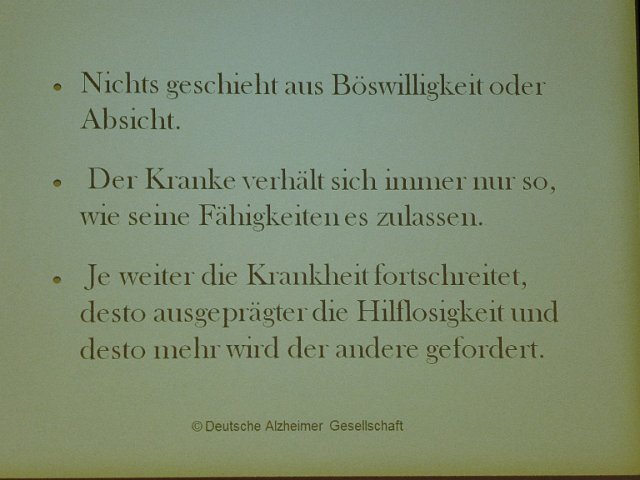 • Nichts geschieht aus Böswilligkeit oder Absicht.

• Der Kranke verhält sich immer nur so, wie seine Fähigkeiten es zulassen.

• Je weiter die Krankheit fortschreitet, desto ausgeprägter die Hilflosigkeit und desto mehr wird der andere gefordert.

© Deutsche Alzheimer Gesellschaft